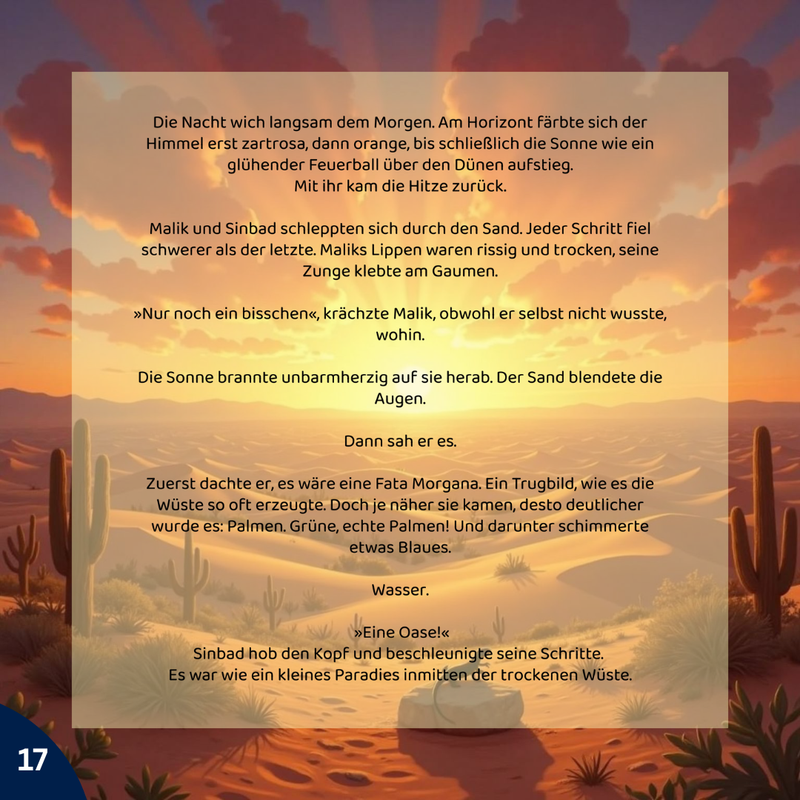 Die Nacht wich langsam dem Morgen. Am Horizont färbte sich der Himmel erst zartrosa, dann orange, bis schließlich die Sonne wie ein glühender Feuerball über den Dünen aufstieg.
Mit ihr kam die Hitze zurück.

Malik und Sinbad schleppten sich durch den Sand. Jeder Schritt fiel schwerer als der letzte. Maliks Lippen waren rissig und trocken, seine Zunge klebte am Gaumen.

»Nur noch ein bisschen«, krächzte Malik, obwohl er selbst nicht wusste, wohin.

Die Sonne brannte unbarmherzig auf sie herab. Der Sand blendete die Augen.

Dann sah er es.

Zuerst dachte er, es wäre eine Fata Morgana. Ein Trugbild, wie es die Wüste so oft erzeugte. Doch je näher sie kamen, desto deutlicher wurde es: Palmen. Grüne, echte Palmen! Und darunter schimmerte etwas Blaues.

Wasser.

»Eine Oase!«
Sinbad hob den Kopf und beschleunigte seine Schritte.
Es war wie ein kleines Paradies inmitten der trockenen Wüste.

17